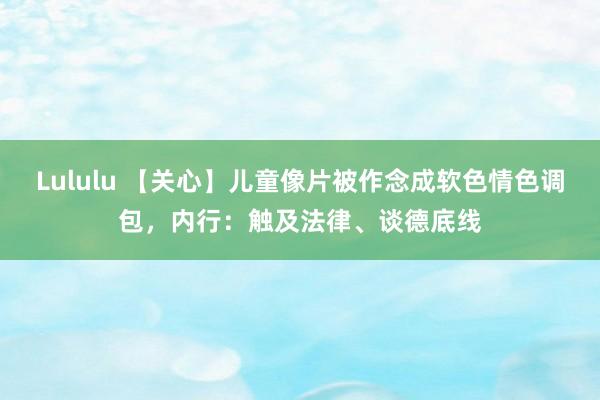 Lululu 【关心】儿童像片被作念成软色情色调包，内行：触及法律、谈德底线